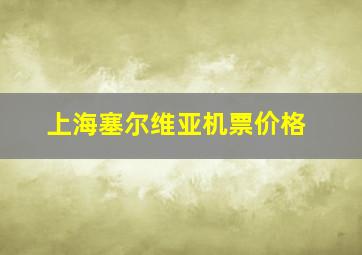 上海塞尔维亚机票价格